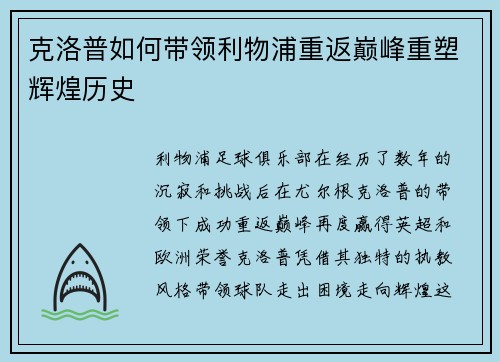 克洛普如何带领利物浦重返巅峰重塑辉煌历史

利物浦足球俱乐部在经历了数年的沉寂和挑战后在尤尔根克洛普的带领下成功重返巅峰再度赢得英超和欧洲荣誉克洛普凭借其独特的执教风格带领球队走出困境走向辉煌这